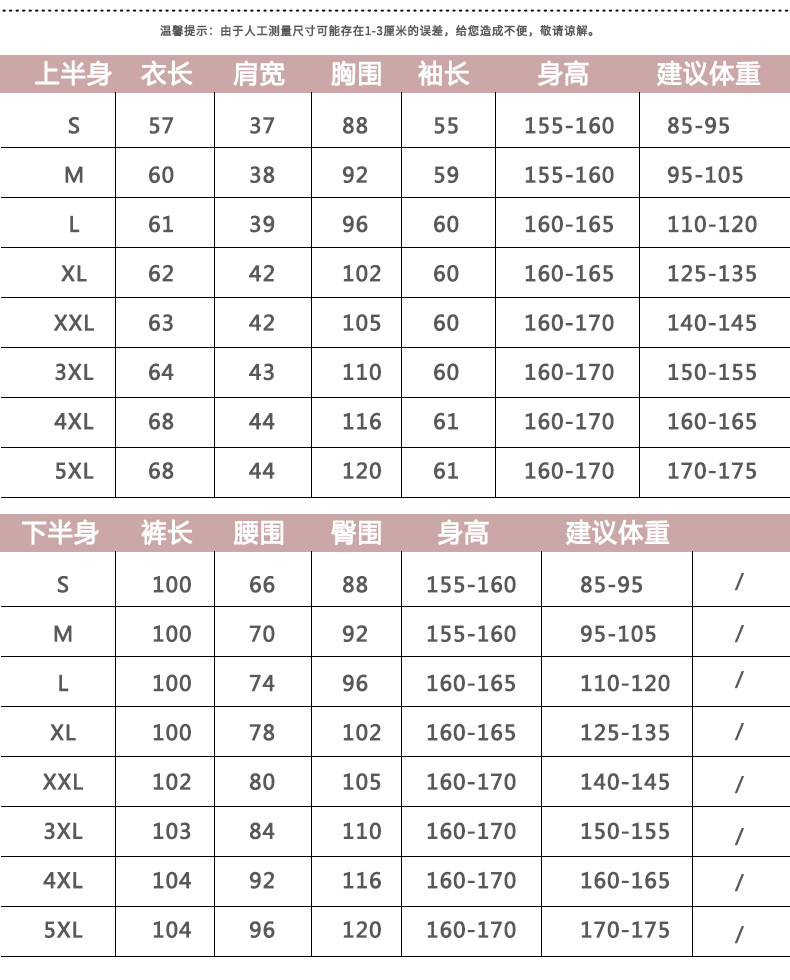 温馨提示：由于人工测量尺寸可能存在1-3厘米的误差，给您造成不便，敬请谅解。

| 上半身 | 衣长 | 肩宽 | 胸围 | 袖长 | 身高 | 建议体重 |
|---|---|---|---|---|---|---|
| S | 57 | 37 | 88 | 55 | 155-160 | 85-95 |
| M | 60 | 38 | 92 | 59 | 155-160 | 95-105 |
| L | 61 | 39 | 96 | 60 | 160-165 | 110-120 |
| XL | 62 | 42 | 102 | 60 | 160-165 | 125-135 |
| XXL | 63 | 42 | 105 | 60 | 160-170 | 140-145 |
| 3XL | 64 | 43 | 110 | 60 | 160-170 | 150-155 |
| 4XL | 68 | 44 | 116 | 61 | 160-170 | 160-165 |
| 5XL | 68 | 44 | 120 | 61 | 160-170 | 170-175 |

| 下半身 | 裤长 | 腰围 | 臀围 | 身高 | 建议体重 | |
|---|---|---|---|---|---|---|
| S | 100 | 66 | 88 | 155-160 | 85-95 | / |
| M | 100 | 70 | 92 | 155-160 | 95-105 | / |
| L | 100 | 74 | 96 | 160-165 | 110-120 | / |
| XL | 100 | 78 | 102 | 160-165 | 125-135 | / |
| XXL | 102 | 80 | 105 | 160-170 | 140-145 | / |
| 3XL | 103 | 84 | 110 | 160-170 | 150-155 | / |
| 4XL | 104 | 92 | 116 | 160-170 | 160-165 | / |
| 5XL | 104 | 96 | 120 | 160-170 | 170-175 | / |